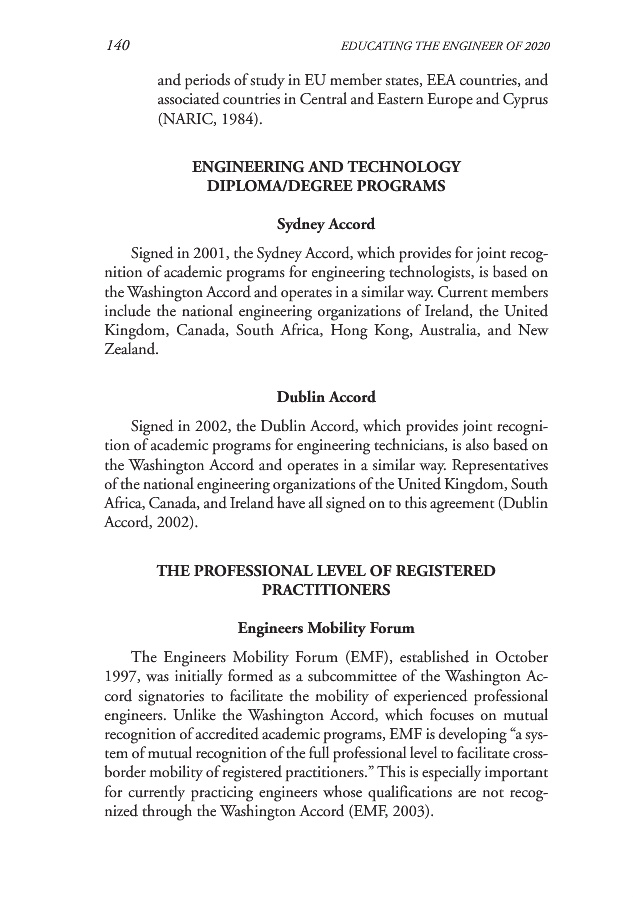 140 EDUCATING THE ENGINEER OF 2020

and periods of study in EU member states, EEA countries, and associated countries in Central and Eastern Europe and Cyprus (NARIC, 1984).

ENGINEERING AND TECHNOLOGY DIPLOMA/DEGREE PROGRAMS

Sydney Accord

Signed in 2001, the Sydney Accord, which provides for joint recognition of academic programs for engineering technologists, is based on the Washington Accord and operates in a similar way. Current members include the national engineering organizations of Ireland, the United Kingdom, Canada, South Africa, Hong Kong, Australia, and New Zealand.

Dublin Accord

Signed in 2002, the Dublin Accord, which provides joint recognition of academic programs for engineering technicians, is also based on the Washington Accord and operates in a similar way. Representatives of the national engineering organizations of the United Kingdom, South Africa, Canada, and Ireland have all signed on to this agreement (Dublin Accord, 2002).

THE PROFESSIONAL LEVEL OF REGISTERED PRACTITIONERS

Engineers Mobility Forum

The Engineers Mobility Forum (EMF), established in October 1997, was initially formed as a subcommittee of the Washington Accord signatories to facilitate the mobility of experienced professional engineers. Unlike the Washington Accord, which focuses on mutual recognition of accredited academic programs, EMF is developing "a system of mutual recognition of the full professional level to facilitate cross-border mobility of registered practitioners." This is especially important for currently practicing engineers whose qualifications are not recognized through the Washington Accord (EMF, 2003).